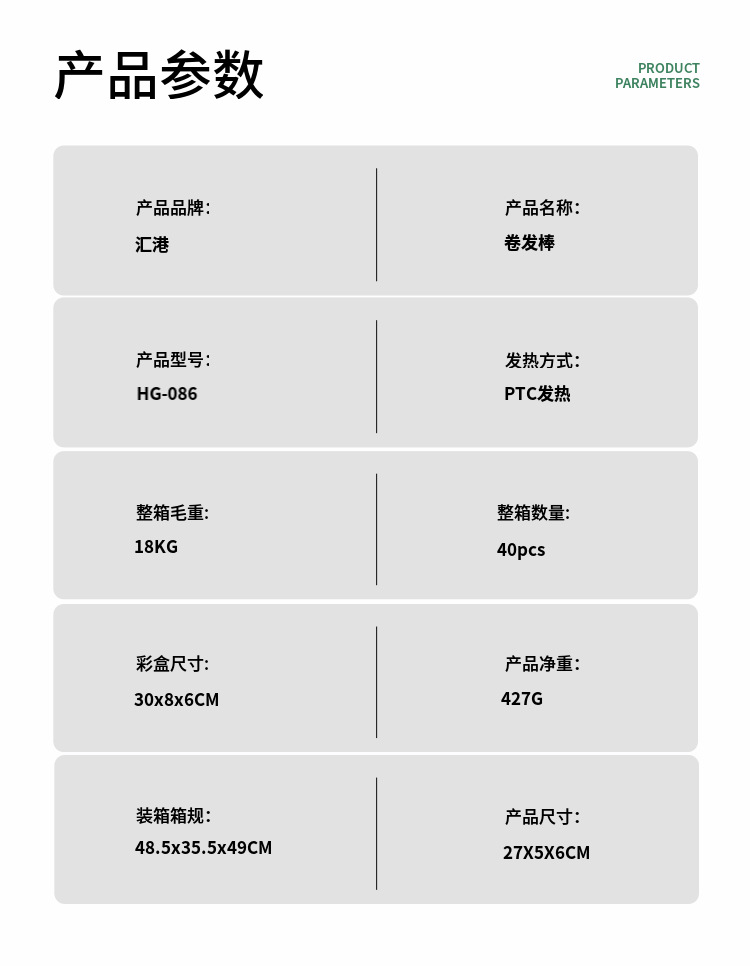 产品参数

PRODUCT PARAMETERS

产品品牌:
汇港

产品名称:
卷发棒

产品型号:
HG-086

发热方式:
PTC发热

整箱毛重:
18KG

整箱数量:
40pcs

彩盒尺寸:
30x8x6CM

产品净重:
427G

装箱箱规:
48.5x35.5x49CM

产品尺寸:
27X5X6CM